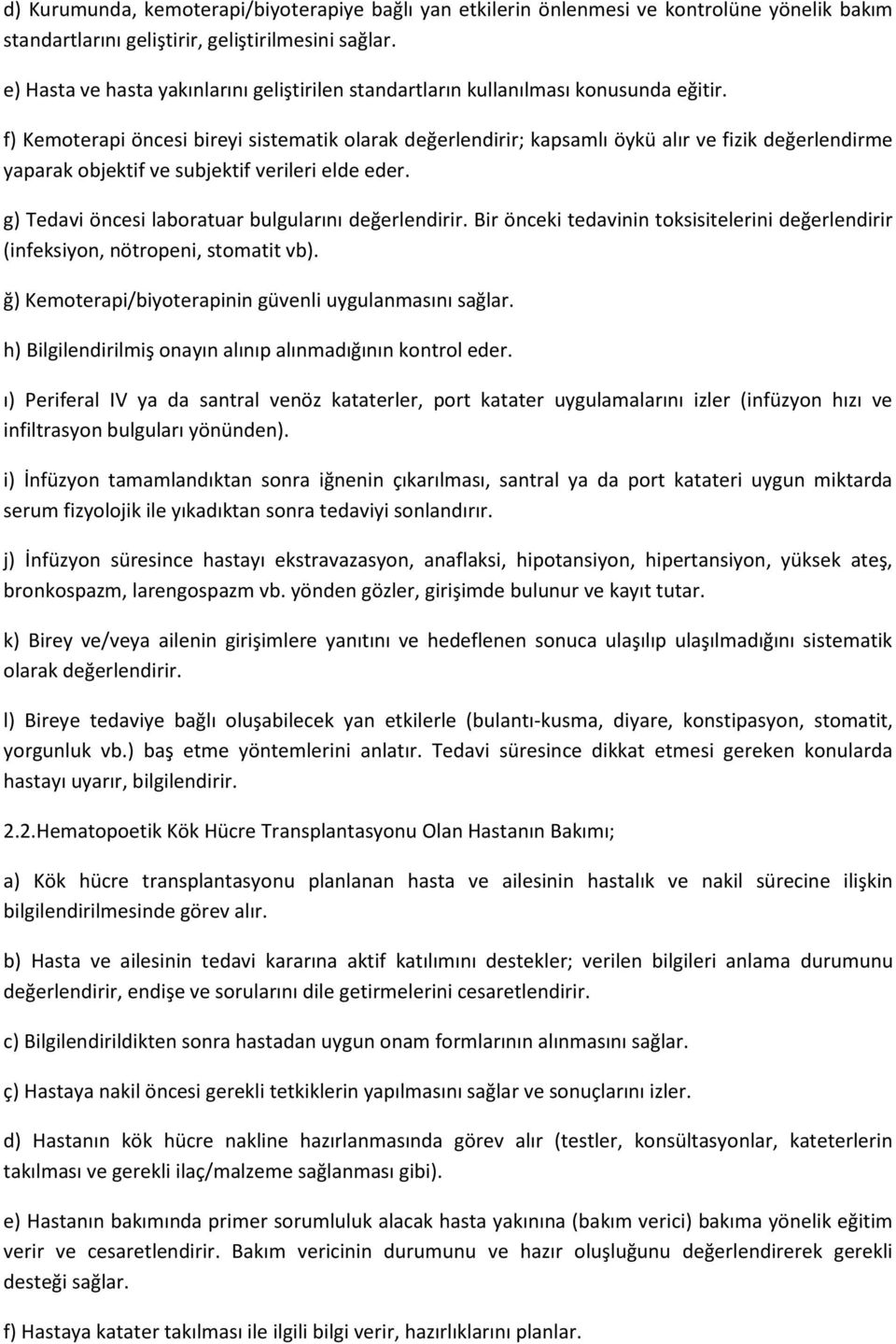 d) Kurumunda, kemoterapi/biyoterapiye bağlı yan etkilerin önlenmesi ve kontrolüne yönelik bakım standartlarını geliştirir, geliştirilmesini sağlar.

e) Hasta ve hasta yakınlarını geliştirilen standartların kullanılması konusunda eğitir.

f) Kemoterapi öncesi bireyi sistematik olarak değerlendirir; kapsamlı öykü alır ve fizik değerlendirme yaparak objektif ve subjektif verileri elde eder.

g) Tedavi öncesi laboratuar bulgularını değerlendirir. Bir önceki tedavinin toksisitelerini değerlendirir (infeksiyon, nötropeni, stomatit vb).

ğ) Kemoterapi/biyoterapinin güvenli uygulanmasını sağlar.

h) Bilgilendirilmiş onayın alınıp alınmadığının kontrol eder.

ı) Periferal IV ya da santral venöz kataterler, port katater uygulamalarını izler (infüzyon hızı ve infiltrasyon bulguları yönünden).

i) İnfüzyon tamamlandıktan sonra iğnenin çıkarılması, santral ya da port katateri uygun miktarda serum fizyolojik ile yıkadıktan sonra tedaviyi sonlandırır.

j) İnfüzyon süresince hastayı ekstravazasyon, anaflaksi, hipotansiyon, hipertansiyon, yüksek ateş, bronkospazm, larengospazm vb. yönden gözler, girişimde bulunur ve kayıt tutar.

k) Birey ve/veya ailenin girişimlere yanıtını ve hedeflenen sonuca ulaşılıp ulaşılmadığını sistematik olarak değerlendirir.

l) Bireye tedaviye bağlı oluşabilecek yan etkilerle (bulantı-kusma, diyare, konstipasyon, stomatit, yorgunluk vb.) baş etme yöntemlerini anlatır. Tedavi süresince dikkat etmesi gereken konularda hastayı uyarır, bilgilendirir.

2.2.Hematopoetik Kök Hücre Transplantasyonu Olan Hastanın Bakımı;

a) Kök hücre transplantasyonu planlanan hasta ve ailesinin hastalık ve nakil sürecine ilişkin bilgilendirilmesinde görev alır.

b) Hasta ve ailesinin tedavi kararına aktif katılımını destekler; verilen bilgileri anlama durumunu değerlendirir, endişe ve sorularını dile getirmelerini cesaretlendirir.

c) Bilgilendirildikten sonra hastadan uygun onam formlarının alınmasını sağlar.

ç) Hastaya nakil öncesi gerekli tetkiklerin yapılmasını sağlar ve sonuçlarını izler.

d) Hastanın kök hücre nakline hazırlanmasında görev alır (testler, konsültasyonlar, kateterlerin takılması ve gerekli ilaç/malzeme sağlanması gibi).

e) Hastanın bakımında primer sorumluluk alacak hasta yakınına (bakım verici) bakıma yönelik eğitim verir ve cesaretlendirir. Bakım vericinin durumunu ve hazır oluşluğunu değerlendirerek gerekli desteği sağlar.

f) Hastaya katater takılması ile ilgili bilgi verir, hazırlıklarını planlar.